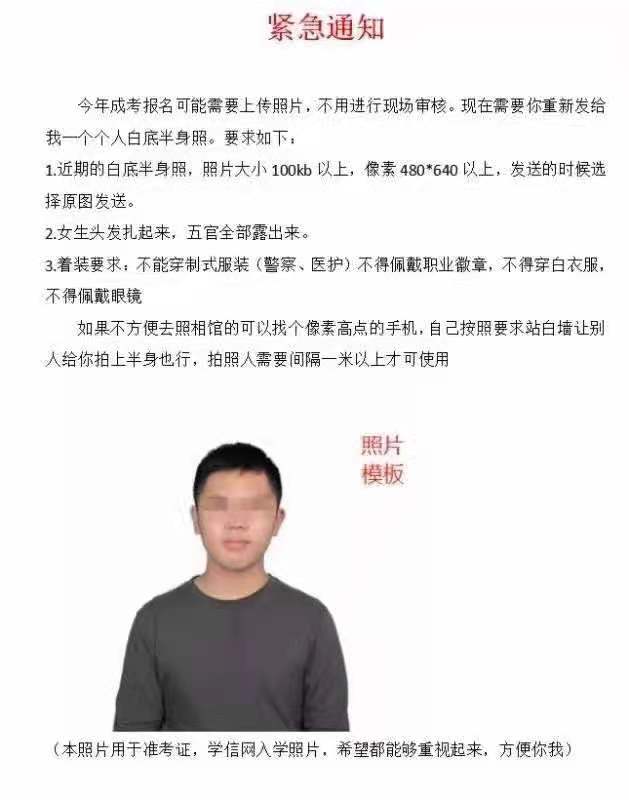 紧急通知

今年成考报名可能需要上传照片，不用进行现场审核。现在需要你重新发给我一个个人白底半身照。要求如下：

1.近期的白底半身照，照片大小 100kb 以上，像素 480*640 以上，发送的时候选择原图发送。

2.女生头发扎起来，五官全部露出来。

3.着装要求：不能穿制式服装（警察、医护）不得佩戴职业徽章，不得穿白衣服，不得佩戴眼镜

如果不方便去照相馆的可以找个像素高点的手机，自己按照要求站白墙让别人给你拍上半身也行，拍照人需要间隔一米以上才可使用

照片
模板

（本照片用于准考证，学信网入学照片，希望都能够重视起来，方便你我）